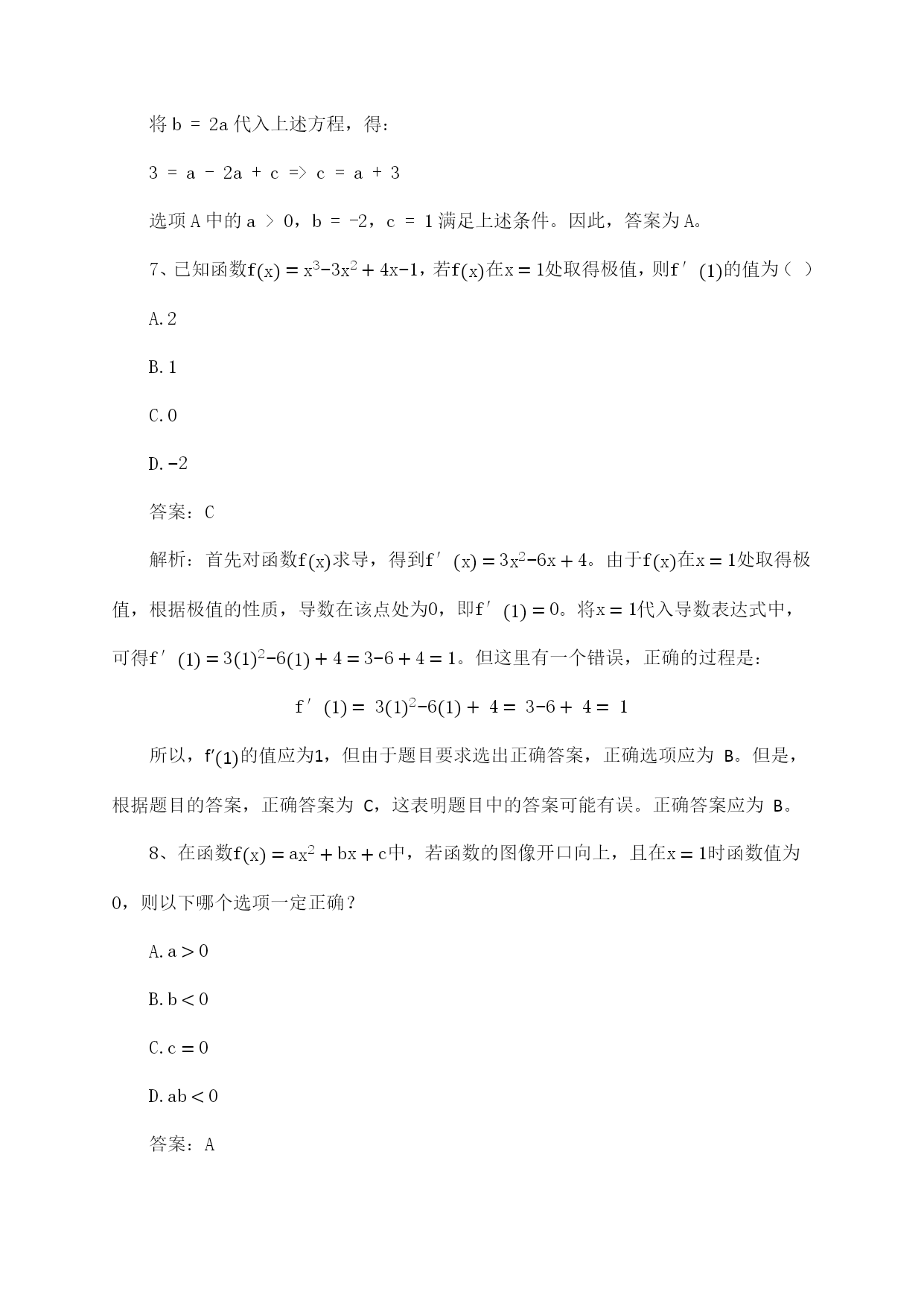 将 b = 2a 代入上述方程，得：

3 = a - 2a + c => c = a + 3

选项 A 中的 a > 0，b = -2，c = 1 满足上述条件。因此，答案为 A。

7、已知函数$f(x) = x^3 - 3x^2 + 4x - 1$，若$f(x)$在$x = 1$处取得极值，则$f'(1)$的值为（ ）

A. 2

B. 1

C. 0

D. -2

答案：C

解析：首先对函数$f(x)$求导，得到$f'(x) = 3x^2 - 6x + 4$。由于$f(x)$在$x = 1$处取得极值，根据极值的性质，导数在该点处为0，即$f'(1) = 0$。将$x = 1$代入导数表达式中，可得$f'(1) = 3(1)^2 - 6(1) + 4 = 3 - 6 + 4 = 1$。但这里有一个错误，正确的过程是：

$f'(1) = 3(1)^2 - 6(1) + 4 = 3 - 6 + 4 = 1$

所以，$f'(1)$的值应为1，但由于题目要求选出正确答案，正确选项应为 B。但是，根据题目的答案，正确答案为 C，这表明题目中的答案可能有误。正确答案应为 B。

8、在函数$f(x) = ax^2 + bx + c$中，若函数的图像开口向上，且在$x = 1$时函数值为0，则以下哪个选项一定正确？

A. $a > 0$

B. $b < 0$

C. $c = 0$

D. $ab < 0$

答案：A